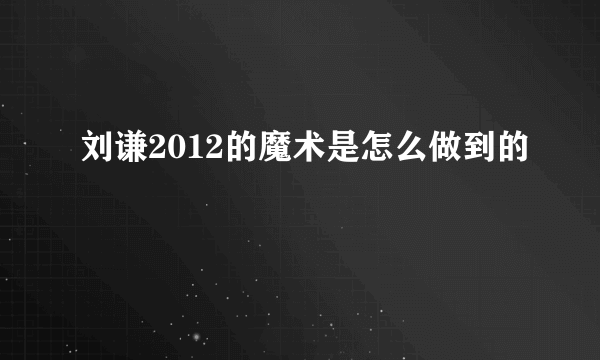 刘谦2012的魔术是怎么做到的